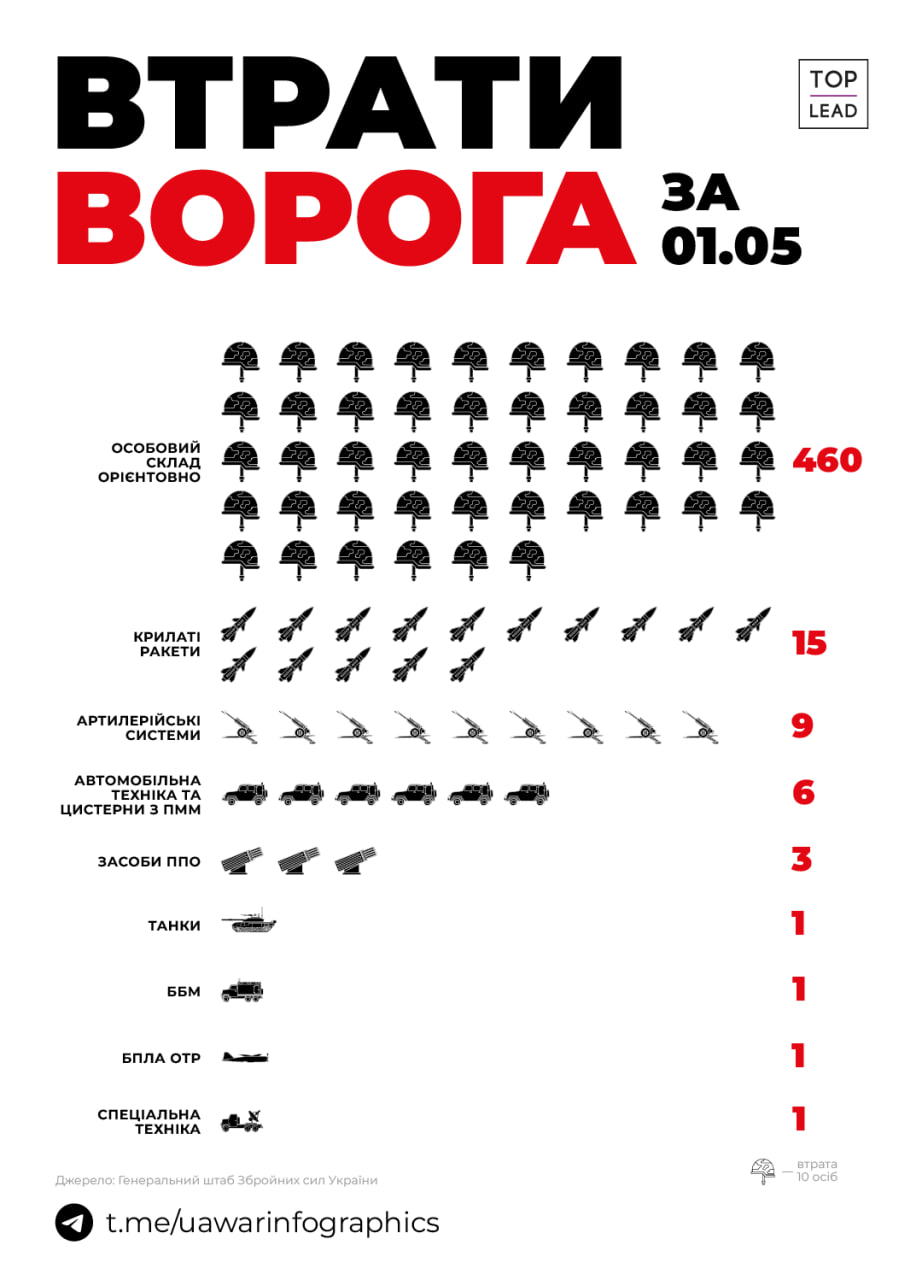 ВТРАТИ ВОРОГА ЗА 01.05

TOP LEAD

ОСОБОВИЙ СКЛАД ОРІЄНТОВНО 460

КРИЛАТІ РАКЕТИ 15

АРТИЛЕРІЙСЬКІ СИСТЕМИ 9

АВТОМОБІЛЬНА ТЕХНІКА ТА ЦИСТЕРНИ З ПММ 6

ЗАСОБИ ППО 3

ТАНКИ 1

ББМ 1

БПЛА ОТР 1

СПЕЦІАЛЬНА ТЕХНІКА 1

Джерело: Генеральний штаб Збройних сил України

— втрата 10 осіб

t.me/uawarinfographics